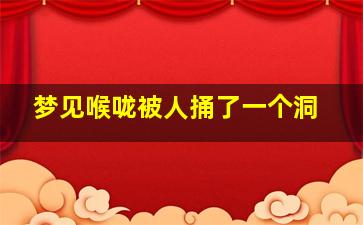 梦见喉咙被人捅了一个洞